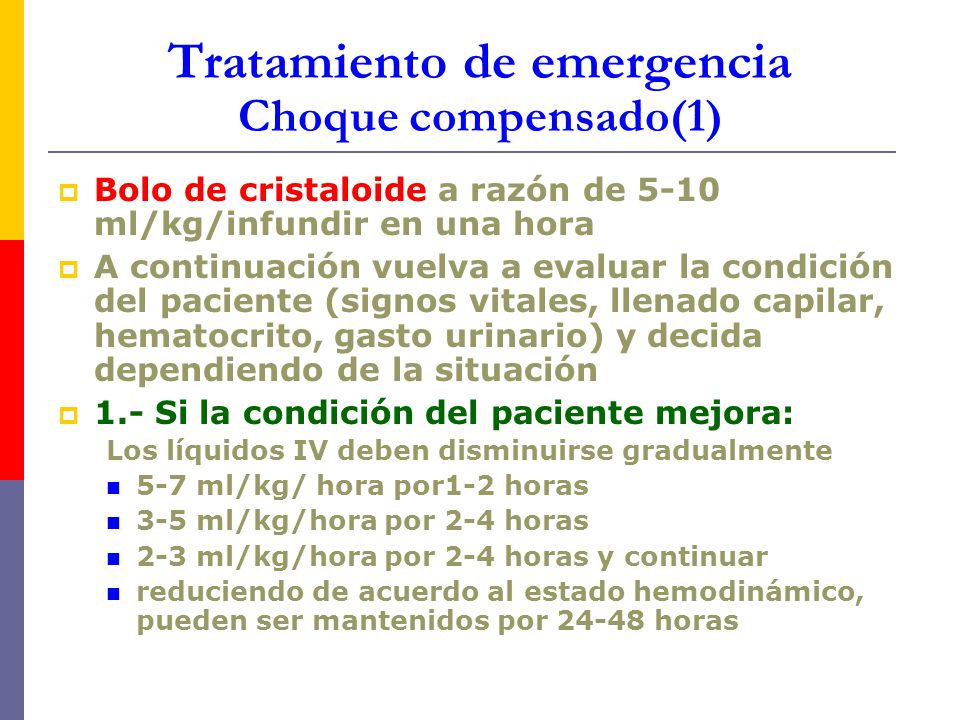 Tratamiento de emergencia
Choque compensado(1)

Bolo de cristaloide a razón de 5-10 ml/kg/infundir en una hora

A continuación vuelva a evaluar la condición del paciente (signos vitales, llenado capilar, hematocrito, gasto urinario) y decida dependiendo de la situación

1.- Si la condición del paciente mejora:

Los líquidos IV deben disminuirse gradualmente

5-7 ml/kg/ hora por1-2 horas

3-5 ml/kg/hora por 2-4 horas

2-3 ml/kg/hora por 2-4 horas y continuar

reduciendo de acuerdo al estado hemodinámico, pueden ser mantenidos por 24-48 horas